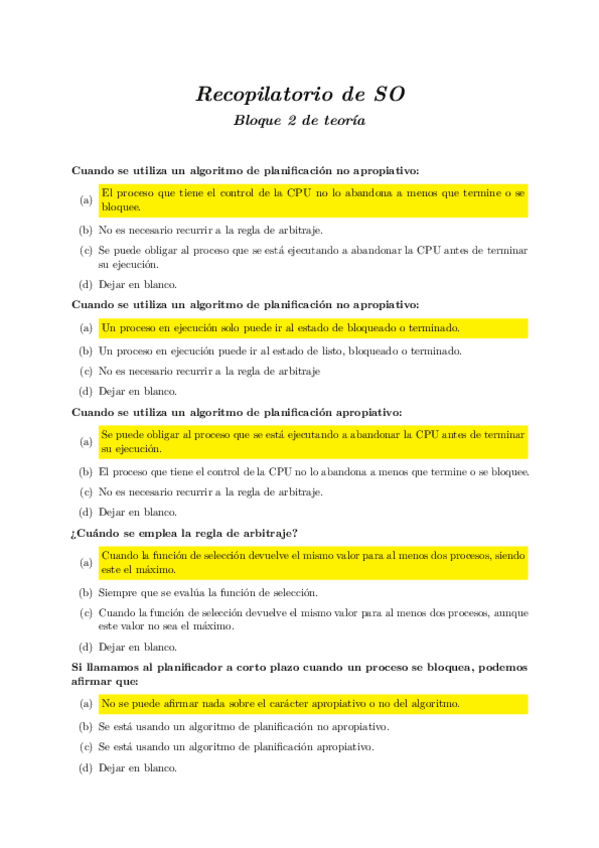 Recopilatorio de SO

Bloque 2 de teoría

Cuando se utiliza un algoritmo de planificación no apropiativo:

(a) El proceso que tiene el control de la CPU no lo abandona a menos que termine o se bloquee.

(b) No es necesario recurrir a la regla de arbitraje.

(c) Se puede obligar al proceso que se está ejecutando a abandonar la CPU antes de terminar su ejecución.

(d) Dejar en blanco.

Cuando se utiliza un algoritmo de planificación no apropiativo:

(a) Un proceso en ejecución solo puede ir al estado de bloqueado o terminado.

(b) Un proceso en ejecución puede ir al estado de listo, bloqueado o terminado.

(c) No es necesario recurrir a la regla de arbitraje

(d) Dejar en blanco.

Cuando se utiliza un algoritmo de planificación apropiativo:

(a) Se puede obligar al proceso que se está ejecutando a abandonar la CPU antes de terminar su ejecución.

(b) El proceso que tiene el control de la CPU no lo abandona a menos que termine o se bloquee.

(c) No es necesario recurrir a la regla de arbitraje.

(d) Dejar en blanco.

¿Cuándo se emplea la regla de arbitraje?

(a) Cuando la función de selección devuelve el mismo valor para al menos dos procesos, siendo este el máximo.

(b) Siempre que se evalúa la función de selección.

(c) Cuando la función de selección devuelve el mismo valor para al menos dos procesos, aunque este valor no sea el máximo.

(d) Dejar en blanco.

Si llamamos al planificador a corto plazo cuando un proceso se bloquea, podemos afirmar que:

(a) No se puede afirmar nada sobre el carácter apropiativo o no del algoritmo.

(b) Se está usando un algoritmo de planificación no apropiativo.

(c) Se está usando un algoritmo de planificación apropiativo.

(d) Dejar en blanco.